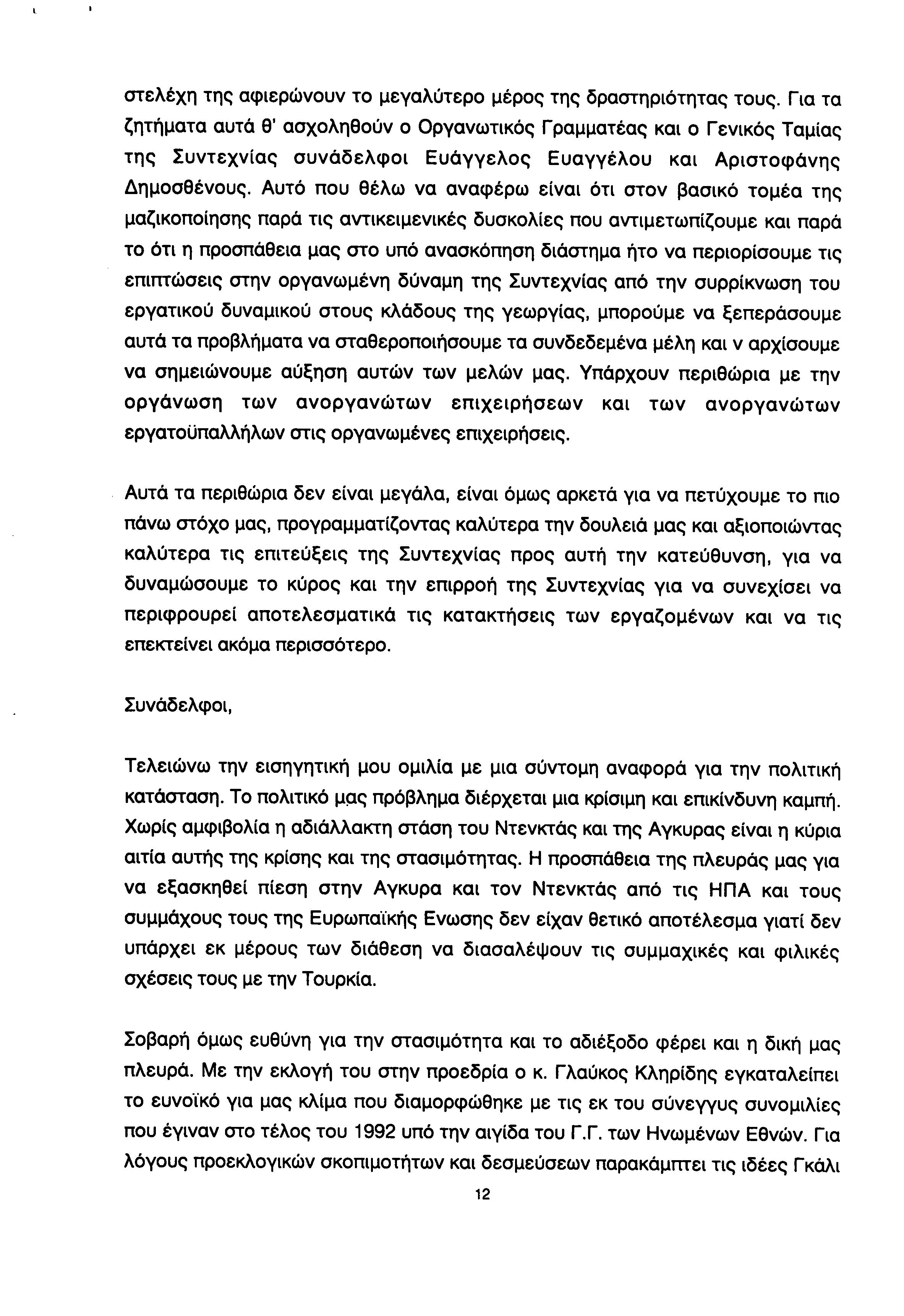 στελέχη της αφιερώνουν το μεγαλύτερο μέρος της δραστηριότητας τους. Για τα ζητήματα αυτά θ' ασχοληθούν ο Οργανωτικός Γραμματέας και ο Γενικός Ταμίας της Συντεχνίας συνάδελφοι Ευάγγελος Ευαγγέλου και Αριστοφάνης Δημοσθένους. Αυτό που θέλω να αναφέρω είναι ότι στον βασικό τομέα της μαζικοποίησης παρά τις αντικειμενικές δυσκολίες που αντιμετωπίζουμε και παρά το ότι η προσπάθεια μας στο υπό ανασκόπηση διάστημα ήτο να περιορίσουμε τις επιπτώσεις στην οργανωμένη δύναμη της Συντεχνίας από την συρρίκνωση του εργατικού δυναμικού στους κλάδους της γεωργίας, μπορούμε να ξεπεράσουμε αυτά τα προβλήματα να σταθεροποιήσουμε τα συνδεδεμένα μέλη και ν αρχίσουμε να σημειώνουμε αύξηση αυτών των μελών μας. Υπάρχουν περιθώρια με την οργάνωση των ανοργανώτων επιχειρήσεων και των ανοργανώτων εργατοϋπαλλήλων στις οργανωμένες επιχειρήσεις.

Αυτά τα περιθώρια δεν είναι μεγάλα, είναι όμως αρκετά για να πετύχουμε το πιο πάνω στόχο μας, προγραμματίζοντας καλύτερα την δουλειά μας και αξιοποιώντας καλύτερα τις επιτεύξεις της Συντεχνίας προς αυτή την κατεύθυνση, για να δυναμώσουμε το κύρος και την επιρροή της Συντεχνίας για να συνεχίσει να περιφρουρεί αποτελεσματικά τις κατακτήσεις των εργαζομένων και να τις επεκτείνει ακόμα περισσότερο.

Συνάδελφοι,

Τελειώνω την εισηγητική μου ομιλία με μια σύντομη αναφορά για την πολιτική κατάσταση. Το πολιτικό μας πρόβλημα διέρχεται μια κρίσιμη και επικίνδυνη καμπή. Χωρίς αμφιβολία η αδιάλλακτη στάση του Ντενκτάς και της Αγκυρας είναι η κύρια αιτία αυτής της κρίσης και της στασιμότητας. Η προσπάθεια της πλευράς μας για να εξασκηθεί πίεση στην Αγκυρα και τον Ντενκτάς από τις ΗΠΑ και τους συμμάχους τους της Ευρωπαϊκής Ενωσης δεν είχαν θετικό αποτέλεσμα γιατί δεν υπάρχει εκ μέρους των διάθεση να διασαλέψουν τις συμμαχικές και φιλικές σχέσεις τους με την Τουρκία.

Σοβαρή όμως ευθύνη για την στασιμότητα και το αδιέξοδο φέρει και η δική μας πλευρά. Με την εκλογή του στην προεδρία ο κ. Γλαύκος Κληρίδης εγκαταλείπει το ευνοϊκό για μας κλίμα που διαμορφώθηκε με τις εκ του σύνεγγυς συνομιλίες που έγιναν στο τέλος του 1992 υπό την αιγίδα του Γ.Γ. των Ηνωμένων Εθνών. Για λόγους προεκλογικών σκοπιμοτήτων και δεσμεύσεων παρακάμπτει τις ιδέες Γκάλι

12